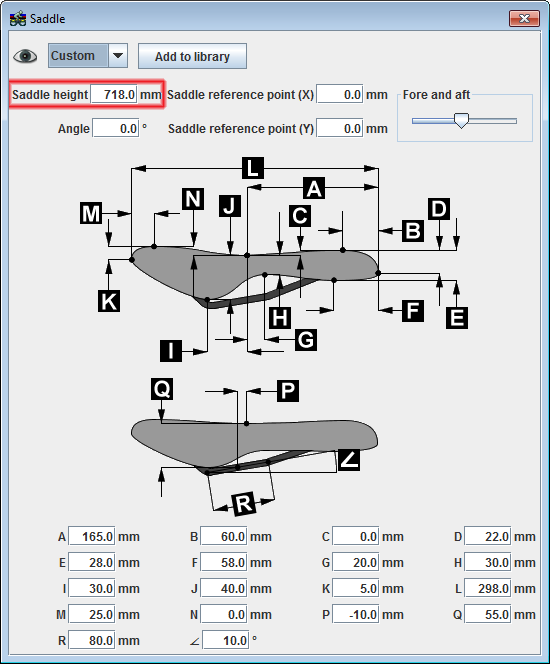 Saddle

Custom
Add to library

Saddle height 718.0 mm
Saddle reference point (X) 0.0 mm
Fore and aft

Angle 0.0 °
Saddle reference point (Y) 0.0 mm

L
A
M
N
J
C
D
B
K
H
F
E
G
I

Q
P
∠
R

A 165.0 mm
B 60.0 mm
C 0.0 mm
D 22.0 mm
E 28.0 mm
F 58.0 mm
G 20.0 mm
H 30.0 mm
I 30.0 mm
J 40.0 mm
K 5.0 mm
L 298.0 mm
M 25.0 mm
N 0.0 mm
P -10.0 mm
Q 55.0 mm
R 80.0 mm
∠ 10.0 °